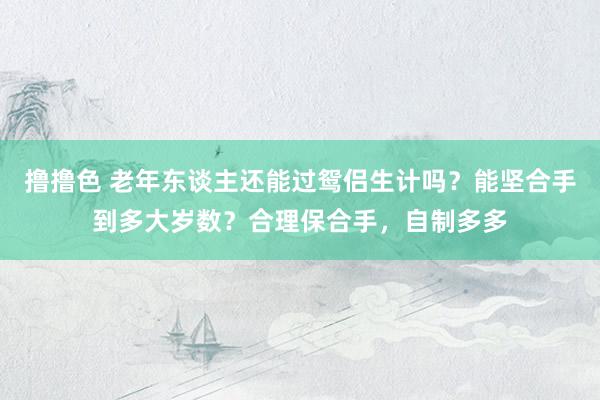 撸撸色 老年东谈主还能过鸳侣生计吗？能坚合手到多大岁数？合理保合手，自制多多